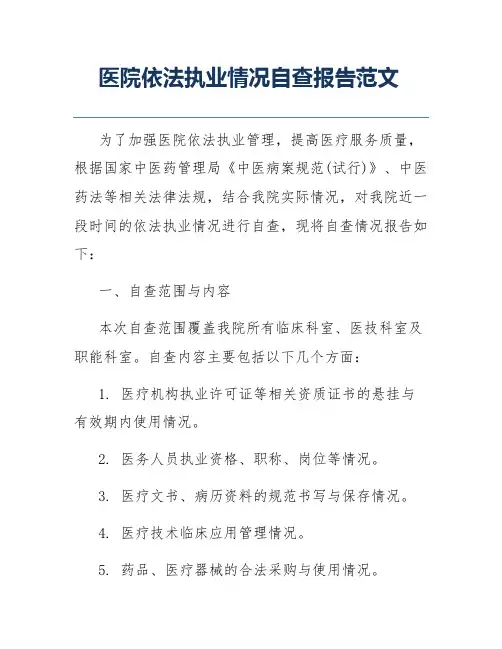 医院依法执业情况自查报告范文

为了加强医院依法执业管理，提高医疗服务质量，根据国家中医药管理局《中医病案规范(试行)》、中医药法等相关法律法规，结合我院实际情况，对我院近一段时间的依法执业情况进行自查，现将自查情况报告如下：

一、自查范围与内容

本次自查范围覆盖我院所有临床科室、医技科室及职能科室。自查内容主要包括以下几个方面：

1. 医疗机构执业许可证等相关资质证书的悬挂与有效期内使用情况。

2. 医务人员执业资格、职称、岗位等情况。

3. 医疗文书、病历资料的规范书写与保存情况。

4. 医疗技术临床应用管理情况。

5. 药品、医疗器械的合法采购与使用情况。